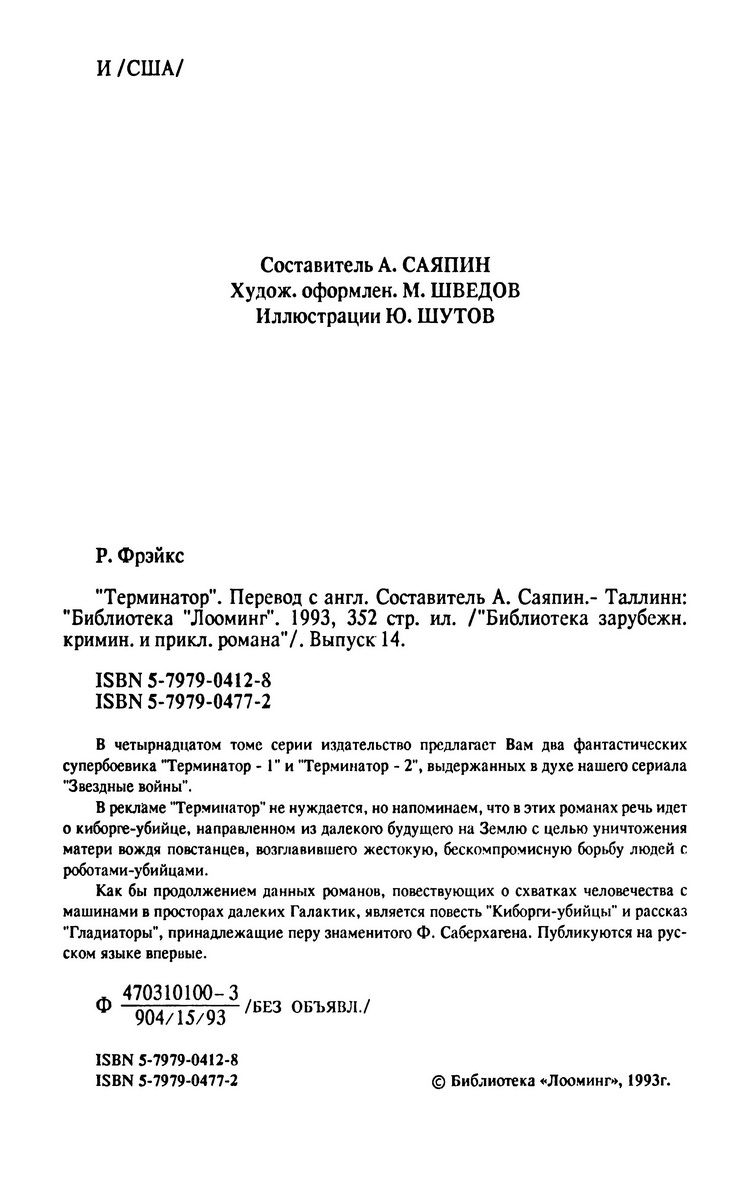 И /США/

Составитель А. САЯПИН
Худож. оформлен. М. ШВЕДОВ
Иллюстрации Ю. ШУТОВ

Р. Фрэйкс

"Терминатор". Перевод с англ. Составитель А. Саяпин.- Таллинн: "Библиотека "Лооминг". 1993, 352 стр. ил. /"Библиотека зарубежн. кримин. и прикл. романа"/. Выпуск 14.

ISBN 5-7979-0412-8
ISBN 5-7979-0477-2

В четырнадцатом томе серии издательство предлагает Вам два фантастических супербоевика "Терминатор - 1" и "Терминатор - 2", выдержанных в духе нашего сериала "Звездные войны".

В рекламе "Терминатор" не нуждается, но напоминаем, что в этих романах речь идет о киборге-убийце, направленном из далекого будущего на Землю с целью уничтожения матери вождя повстанцев, возглавившего жестокую, бескомпромисную борьбу людей с роботами-убийцами.

Как бы продолжением данных романов, повествующих о схватках человечества с машинами в просторах далеких Галактик, является повесть "Киборги-убийцы" и рассказ "Гладиаторы", принадлежащие перу знаменитого Ф. Саберхагена. Публикуются на русском языке впервые.

Ф $\frac{470310100-3}{904/15/93}$ /БЕЗ ОБЪЯВЛ./

ISBN 5-7979-0412-8
ISBN 5-7979-0477-2

© Библиотека «Лооминг», 1993г.